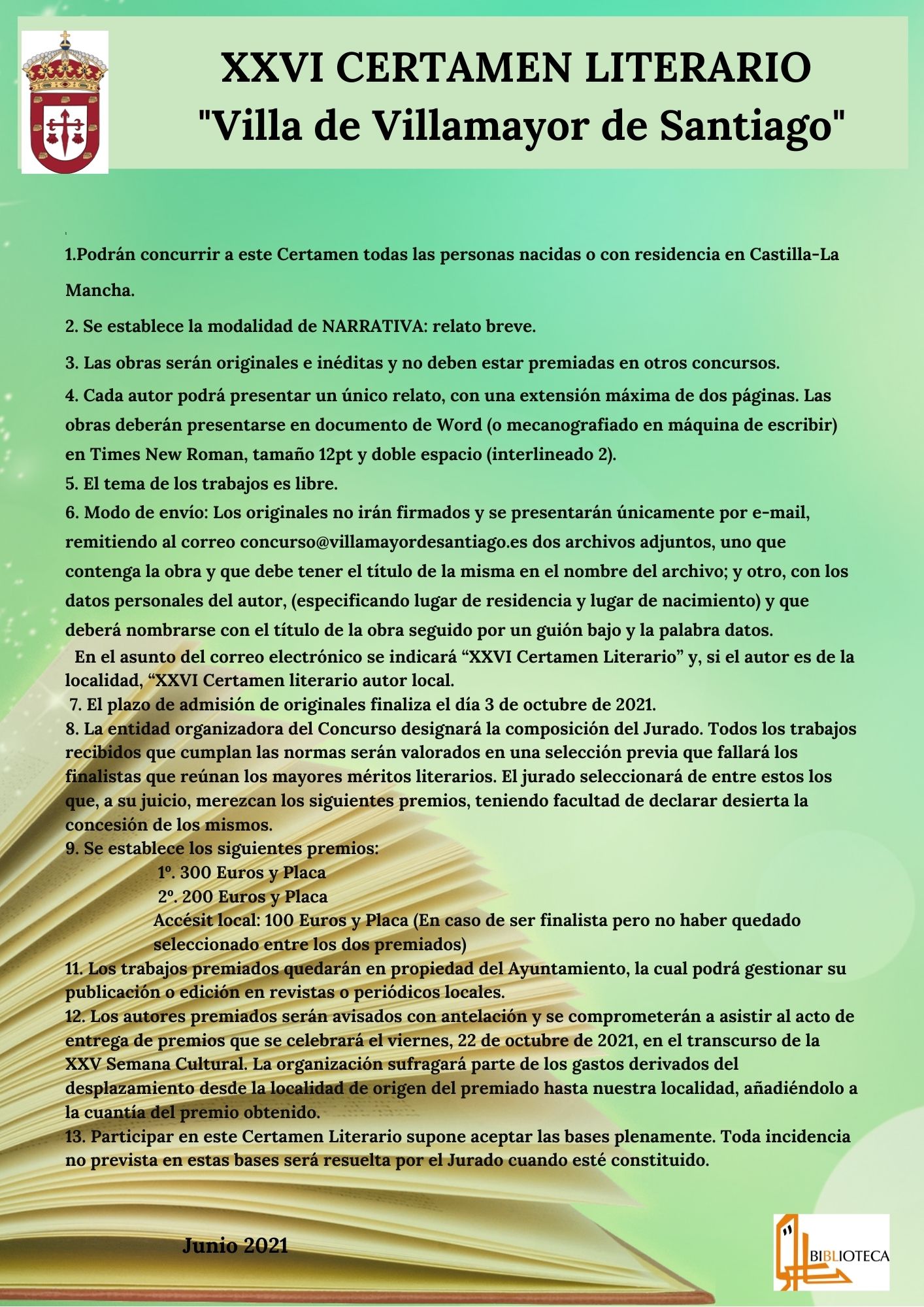 XXVI CERTAMEN LITERARIO
"Villa de Villamayor de Santiago"

1.Podrán concurrir a este Certamen todas las personas nacidas o con residencia en Castilla-La Mancha.

2. Se establece la modalidad de NARRATIVA: relato breve.

3. Las obras serán originales e inéditas y no deben estar premiadas en otros concursos.

4. Cada autor podrá presentar un único relato, con una extensión máxima de dos páginas. Las obras deberán presentarse en documento de Word (o mecanografiado en máquina de escribir) en Times New Roman, tamaño 12pt y doble espacio (interlineado 2).

5. El tema de los trabajos es libre.

6. Modo de envío: Los originales no irán firmados y se presentarán únicamente por e-mail, remitiendo al correo concurso@villamayordesantiago.es dos archivos adjuntos, uno que contenga la obra y que debe tener el título de la misma en el nombre del archivo; y otro, con los datos personales del autor, (especificando lugar de residencia y lugar de nacimiento) y que deberá nombrarse con el título de la obra seguido por un guión bajo y la palabra datos.

En el asunto del correo electrónico se indicará “XXVI Certamen Literario” y, si el autor es de la localidad, “XXVI Certamen literario autor local.

7. El plazo de admisión de originales finaliza el día 3 de octubre de 2021.

8. La entidad organizadora del Concurso designará la composición del Jurado. Todos los trabajos recibidos que cumplan las normas serán valorados en una selección previa que fallará los finalistas que reúnan los mayores méritos literarios. El jurado seleccionará de entre estos los que, a su juicio, merezcan los siguientes premios, teniendo facultad de declarar desierta la concesión de los mismos.

9. Se establece los siguientes premios:
1º. 300 Euros y Placa
2º. 200 Euros y Placa
Accésit local: 100 Euros y Placa (En caso de ser finalista pero no haber quedado seleccionado entre los dos premiados)

11. Los trabajos premiados quedarán en propiedad del Ayuntamiento, la cual podrá gestionar su publicación o edición en revistas o periódicos locales.

12. Los autores premiados serán avisados con antelación y se comprometerán a asistir al acto de entrega de premios que se celebrará el viernes, 22 de octubre de 2021, en el transcurso de la XXV Semana Cultural. La organización sufragará parte de los gastos derivados del desplazamiento desde la localidad de origen del premiado hasta nuestra localidad, añadiéndolo a la cuantía del premio obtenido.

13. Participar en este Certamen Literario supone aceptar las bases plenamente. Toda incidencia no prevista en estas bases será resuelta por el Jurado cuando esté constituido.

Junio 2021

BIBLIOTECA